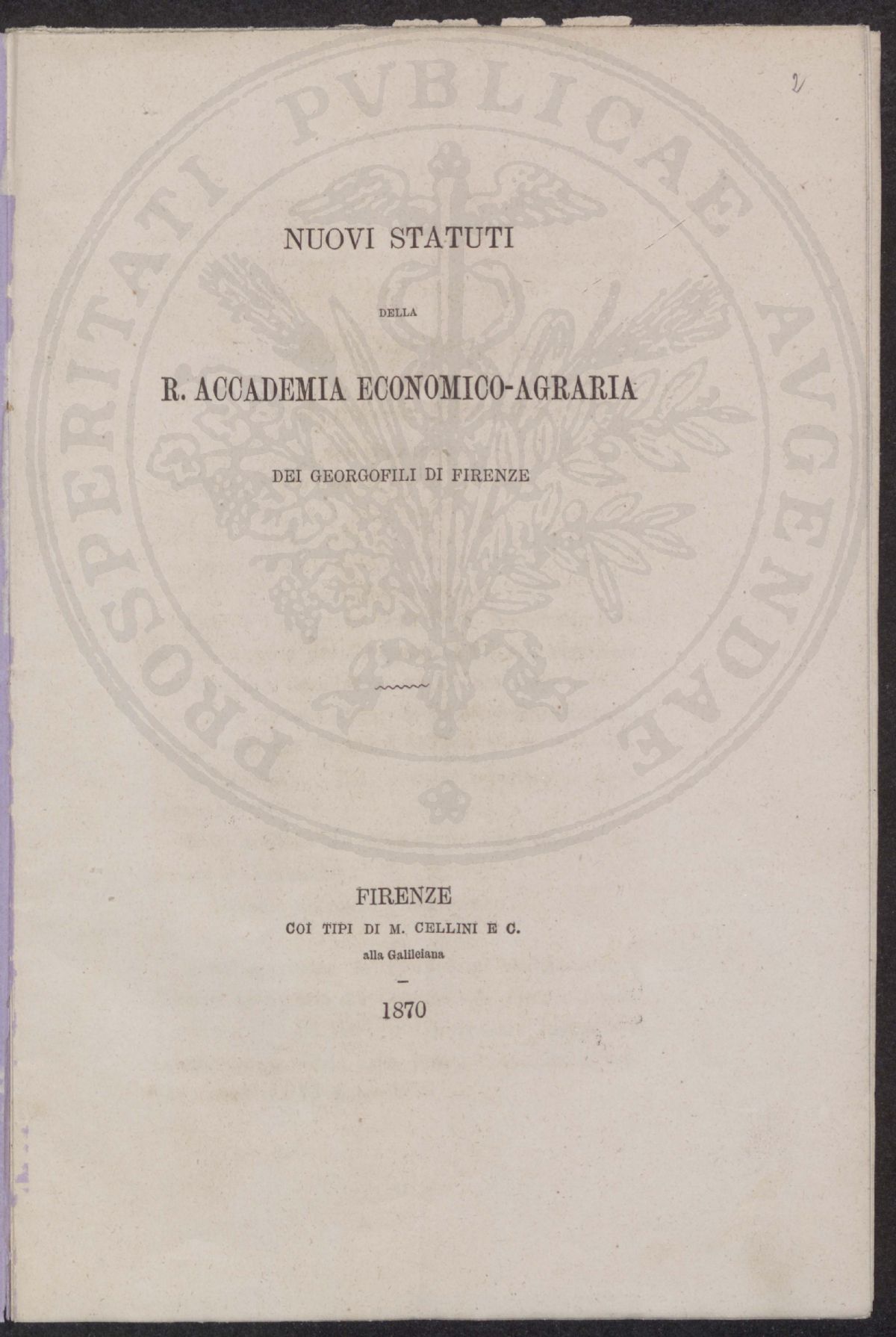 2

PROSPERITATI PVBLICAE AVGENDAE

NUOVI STATUTI

DELLA

R. ACCADEMIA ECONOMICO-AGRARIA

DEI GEORGOFILI DI FIRENZE

FIRENZE
COI TIPI DI M. CELLINI E C.
alla Galileiana

1870